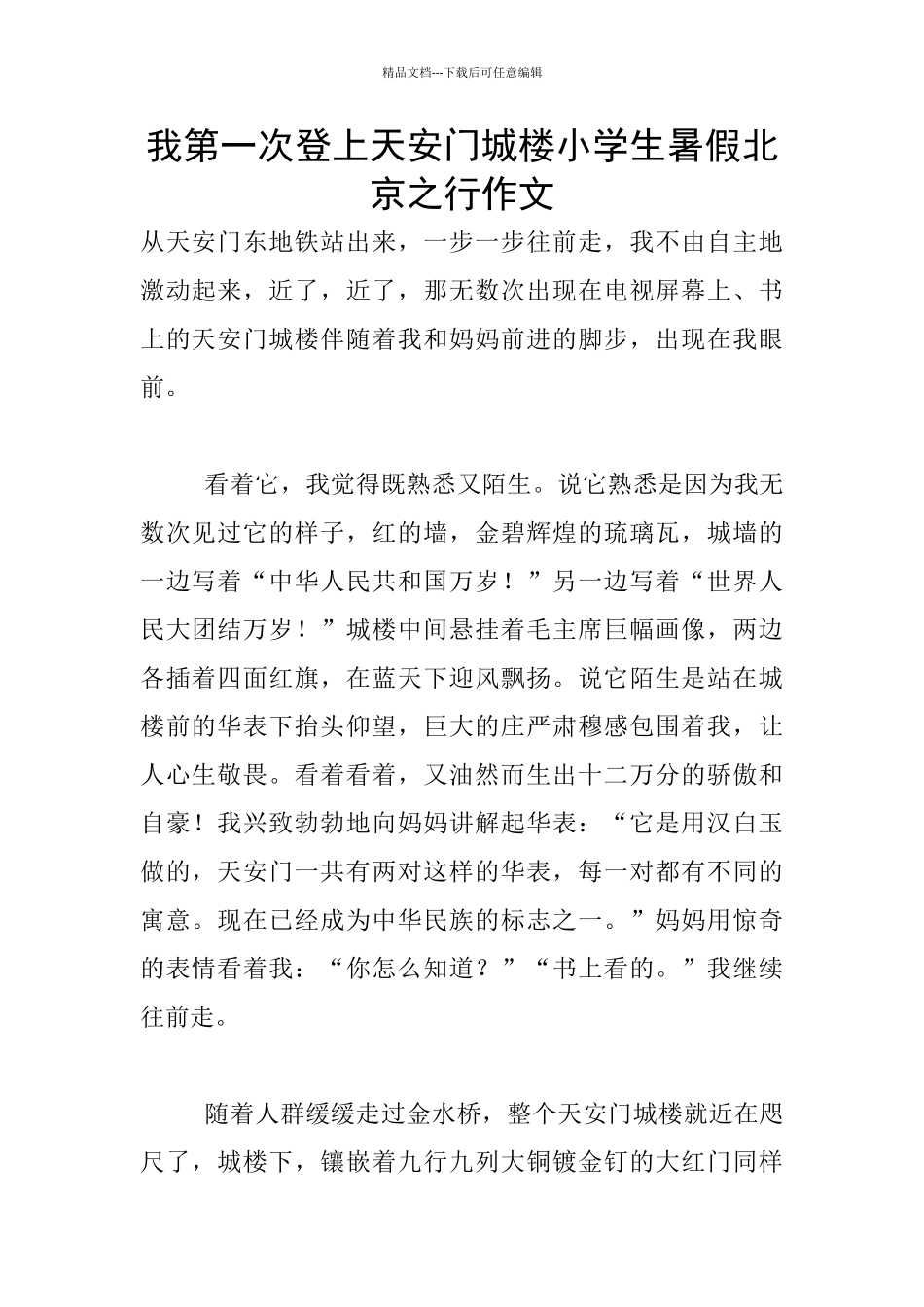 精品文档---下载后可任意编辑

我第一次登上天安门城楼小学生暑假北京之行作文

从天安门东地铁站出来，一步一步往前走，我不由自主地激动起来，近了，近了，那无数次出现在电视屏幕上、书上的天安门城楼伴随着我和妈妈前进的脚步，出现在我眼前。

看着它，我觉得既熟悉又陌生。说它熟悉是因为我无数次见过它的样子，红的墙，金碧辉煌的琉璃瓦，城墙的一边写着“中华人民共和国万岁！”另一边写着“世界人民大团结万岁！”城楼中间悬挂着毛主席巨幅画像，两边各插着四面红旗，在蓝天下迎风飘扬。说它陌生是站在城楼前的华表下抬头仰望，巨大的庄严肃穆感包围着我，让人心生敬畏。看着看着，又油然而生出十二万分的骄傲和自豪！我兴致勃勃地向妈妈讲解起华表：“它是用汉白玉做的，天安门一共有两对这样的华表，每一对都有不同的寓意。现在已经成为中华民族的标志之一。”妈妈用惊奇的表情看着我：“你怎么知道？”“书上看的。”我继续往前走。

随着人群缓缓走过金水桥，整个天安门城楼就近在咫尺了，城楼下，镶嵌着九行九列大铜镀金钉的大红门同样